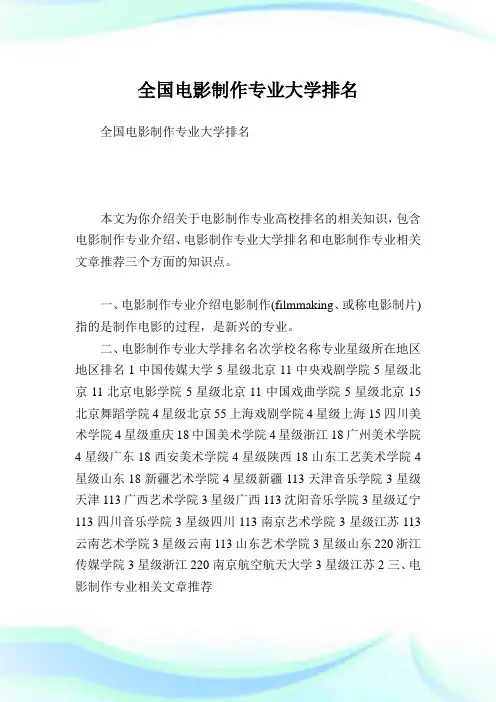 全国电影制作专业大学排名

全国电影制作专业大学排名

本文为你介绍关于电影制作专业高校排名的相关知识，包含电影制作专业介绍、电影制作专业大学排名和电影制作专业相关文章推荐三个方面的知识点。

一、电影制作专业介绍电影制作(filmmaking、或称电影制片)指的是制作电影的过程，是新兴的专业。

二、电影制作专业大学排名名次学校名称专业星级所在地区地区排名 1 中国传媒大学 5 星级北京 11 中央戏剧学院 5 星级北京 11 北京电影学院 5 星级北京 11 中国戏曲学院 5 星级北京 15 北京舞蹈学院 4 星级北京 55 上海戏剧学院 4 星级上海 15 四川美术学院 4 星级重庆 18 中国美术学院 4 星级浙江 18 广州美术学院 4 星级广东 18 西安美术学院 4 星级陕西 18 山东工艺美术学院 4 星级山东 18 新疆艺术学院 4 星级新疆 113 天津音乐学院 3 星级天津 113 广西艺术学院 3 星级广西 113 沈阳音乐学院 3 星级辽宁 113 四川音乐学院 3 星级四川 113 南京艺术学院 3 星级江苏 113 云南艺术学院 3 星级云南 113 山东艺术学院 3 星级山东 220 浙江传媒学院 3 星级浙江 220 南京航空航天大学 3 星级江苏 2 三、电影制作专业相关文章推荐